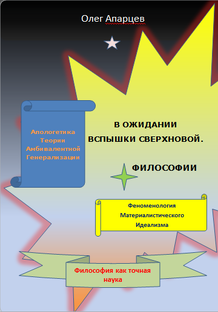 Олег Апарцев

Апологетика Теории Амбивалентной Генерализации

В ОЖИДАНИИ ВСПЫШКИ СВЕРХНОВОЙ.

ФИЛОСОФИИ

Феноменология Материалистического Идеализма

Философия как точная наука